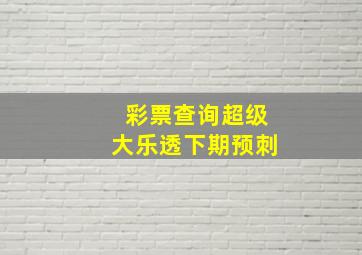 彩票查询超级
大乐透下期预刺